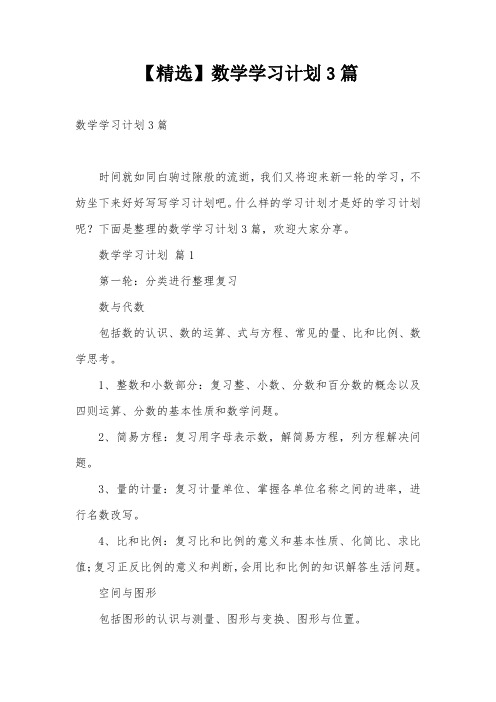 【精选】数学学习计划3篇

数学学习计划3篇

时间就如同白驹过隙般的流逝，我们又将迎来新一轮的学习，不妨坐下来好好写写学习计划吧。什么样的学习计划才是好的学习计划呢？下面是整理的数学学习计划3篇，欢迎大家分享。

数学学习计划 篇1

第一轮：分类进行整理复习

数与代数

包括数的认识、数的运算、式与方程、常见的量、比和比例、数学思考。

1、整数和小数部分：复习整、小数、分数和百分数的概念以及四则运算、分数的基本性质和数学问题。

2、简易方程：复习用字母表示数，解简易方程，列方程解决问题。

3、量的计量：复习计量单位、掌握各单位名称之间的进率，进行名数改写。

4、比和比例：复习比和比例的意义和基本性质、化简比、求比值；复习正反比例的意义和判断，会用比和比例的知识解答生活问题。

空间与图形

包括图形的认识与测量、图形与变换、图形与位置。